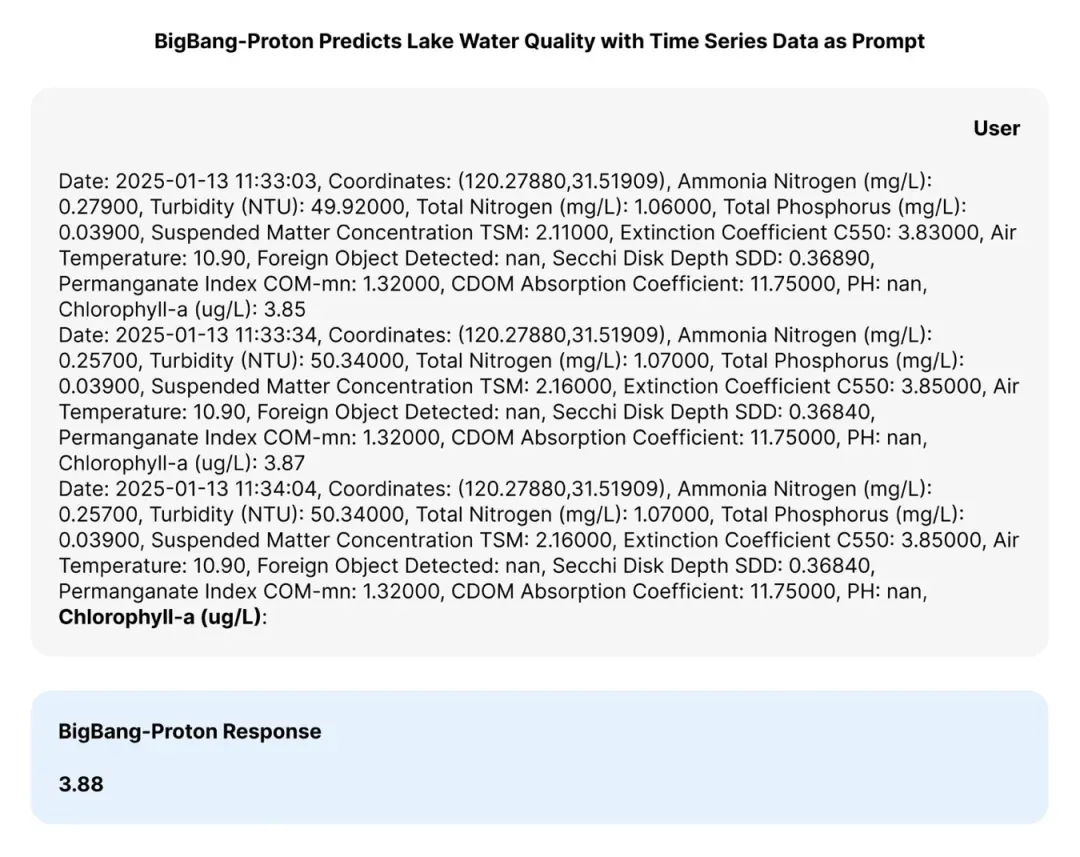 BigBang-Proton Predicts Lake Water Quality with Time Series Data as Prompt

User

Date: 2025-01-13 11:33:03, Coordinates: (120.27880,31.51909), Ammonia Nitrogen (mg/L): 0.27900, Turbidity (NTU): 49.92000, Total Nitrogen (mg/L): 1.06000, Total Phosphorus (mg/L): 0.03900, Suspended Matter Concentration TSM: 2.11000, Extinction Coefficient C550: 3.83000, Air Temperature: 10.90, Foreign Object Detected: nan, Secchi Disk Depth SDD: 0.36890, Permanganate Index COM-mn: 1.32000, CDOM Absorption Coefficient: 11.75000, PH: nan, Chlorophyll-a (ug/L): 3.85
Date: 2025-01-13 11:33:34, Coordinates: (120.27880,31.51909), Ammonia Nitrogen (mg/L): 0.25700, Turbidity (NTU): 50.34000, Total Nitrogen (mg/L): 1.07000, Total Phosphorus (mg/L): 0.03900, Suspended Matter Concentration TSM: 2.16000, Extinction Coefficient C550: 3.85000, Air Temperature: 10.90, Foreign Object Detected: nan, Secchi Disk Depth SDD: 0.36840, Permanganate Index COM-mn: 1.32000, CDOM Absorption Coefficient: 11.75000, PH: nan, Chlorophyll-a (ug/L): 3.87
Date: 2025-01-13 11:34:04, Coordinates: (120.27880,31.51909), Ammonia Nitrogen (mg/L): 0.25700, Turbidity (NTU): 50.34000, Total Nitrogen (mg/L): 1.07000, Total Phosphorus (mg/L): 0.03900, Suspended Matter Concentration TSM: 2.16000, Extinction Coefficient C550: 3.85000, Air Temperature: 10.90, Foreign Object Detected: nan, Secchi Disk Depth SDD: 0.36840, Permanganate Index COM-mn: 1.32000, CDOM Absorption Coefficient: 11.75000, PH: nan, Chlorophyll-a (ug/L):

BigBang-Proton Response

3.88